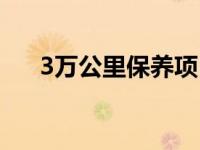 3万公里保养项